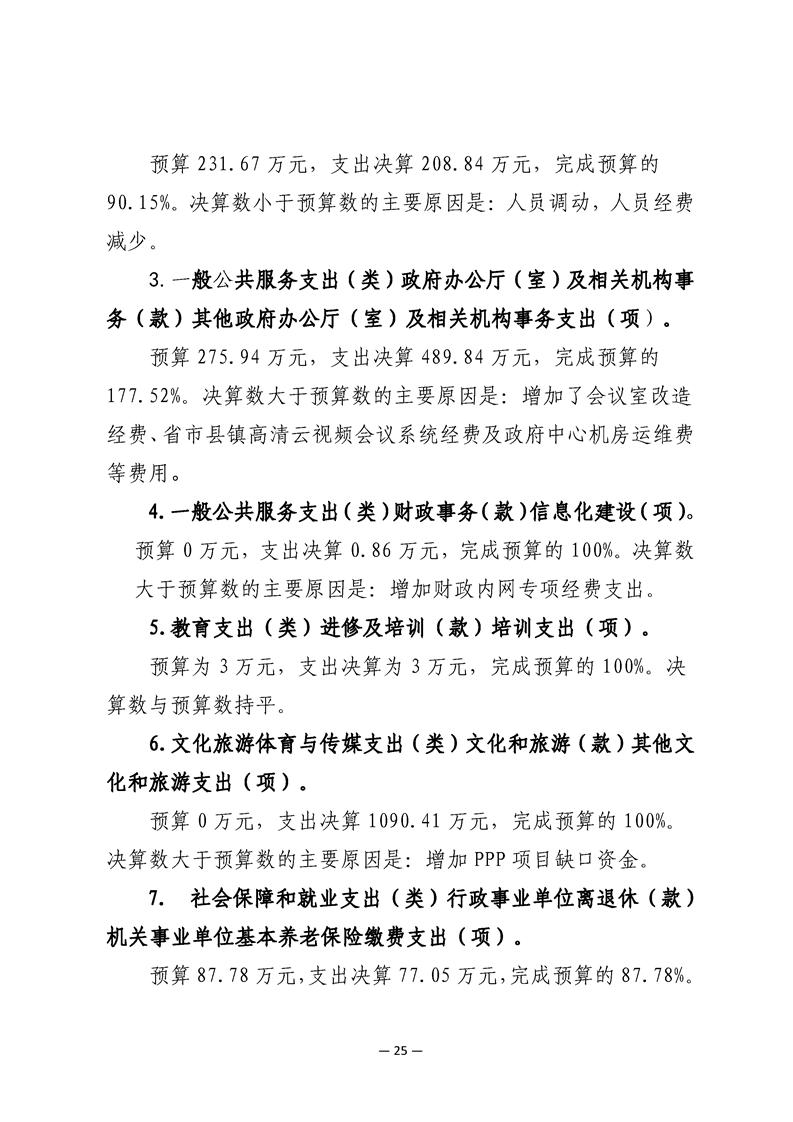 预算231.67万元，支出决算208.84万元，完成预算的90.15%。决算数小于预算数的主要原因是：人员调动，人员经费减少。

3.一般公共服务支出（类）政府办公厅（室）及相关机构事务（款）其他政府办公厅（室）及相关机构事务支出（项）。

预算275.94万元，支出决算489.84万元，完成预算的177.52%。决算数大于预算数的主要原因是：增加了会议室改造经费、省市县镇高清云视频会议系统经费及政府中心机房运维费等费用。

4.一般公共服务支出（类）财政事务（款）信息化建设（项）。

预算0万元，支出决算0.86万元，完成预算的100%。决算数大于预算数的主要原因是：增加财政内网专项经费支出。

5.教育支出（类）进修及培训（款）培训支出（项）。

预算为3万元，支出决算为3万元，完成预算的100%。决算数与预算数持平。

6.文化旅游体育与传媒支出（类）文化和旅游（款）其他文化和旅游支出（项）。

预算0万元，支出决算1090.41万元，完成预算的100%。决算数大于预算数的主要原因是：增加PPP项目缺口资金。

7. 社会保障和就业支出（类）行政事业单位离退休（款）机关事业单位基本养老保险缴费支出（项）。

预算87.78万元，支出决算77.05万元，完成预算的87.78%。

— 25 —